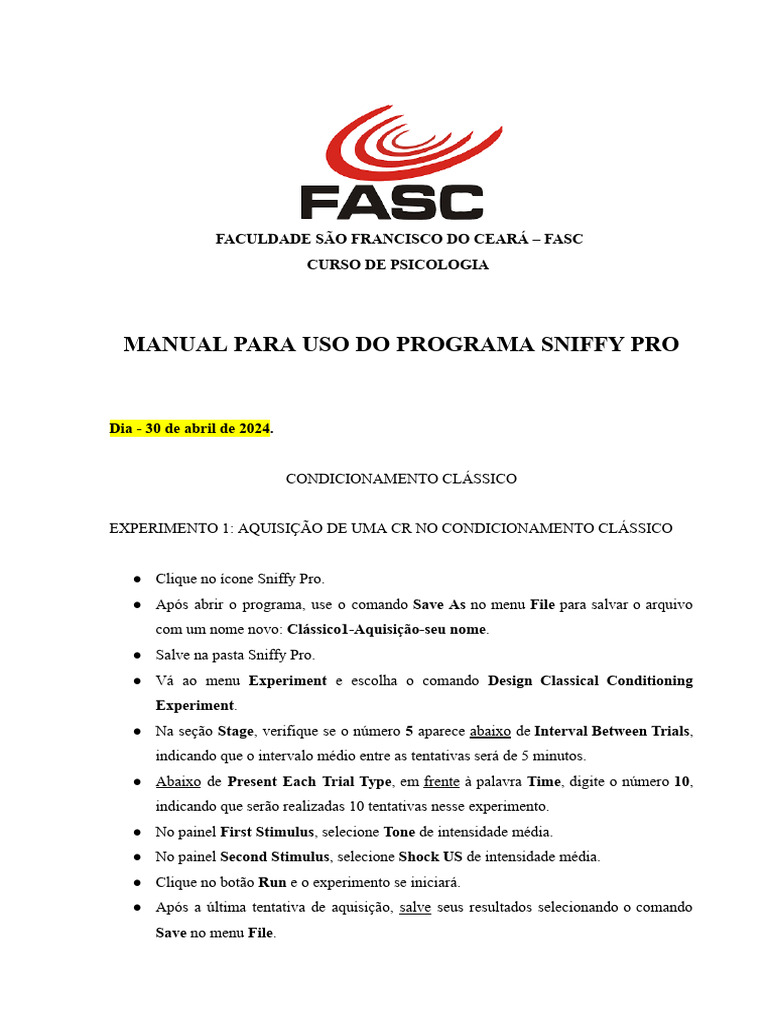 FASC

FACULDADE SÃO FRANCISCO DO CEARÁ – FASC
CURSO DE PSICOLOGIA

MANUAL PARA USO DO PROGRAMA SNIFFY PRO

Dia - 30 de abril de 2024.

CONDICIONAMENTO CLÁSSICO

EXPERIMENTO 1: AQUISIÇÃO DE UMA CR NO CONDICIONAMENTO CLÁSSICO

• Clique no ícone Sniffy Pro.
• Após abrir o programa, use o comando Save As no menu File para salvar o arquivo com um nome novo: Clássico1-Aquisição-seu nome.
• Salve na pasta Sniffy Pro.
• Vá ao menu Experiment e escolha o comando Design Classical Conditioning Experiment.
• Na seção Stage, verifique se o número 5 aparece abaixo de Interval Between Trials, indicando que o intervalo médio entre as tentativas será de 5 minutos.
• Abaixo de Present Each Trial Type, em frente à palavra Time, digite o número 10, indicando que serão realizadas 10 tentativas nesse experimento.
• No painel First Stimulus, selecione Tone de intensidade média.
• No painel Second Stimulus, selecione Shock US de intensidade média.
• Clique no botão Run e o experimento se iniciará.
• Após a última tentativa de aquisição, salve seus resultados selecionando o comando Save no menu File.